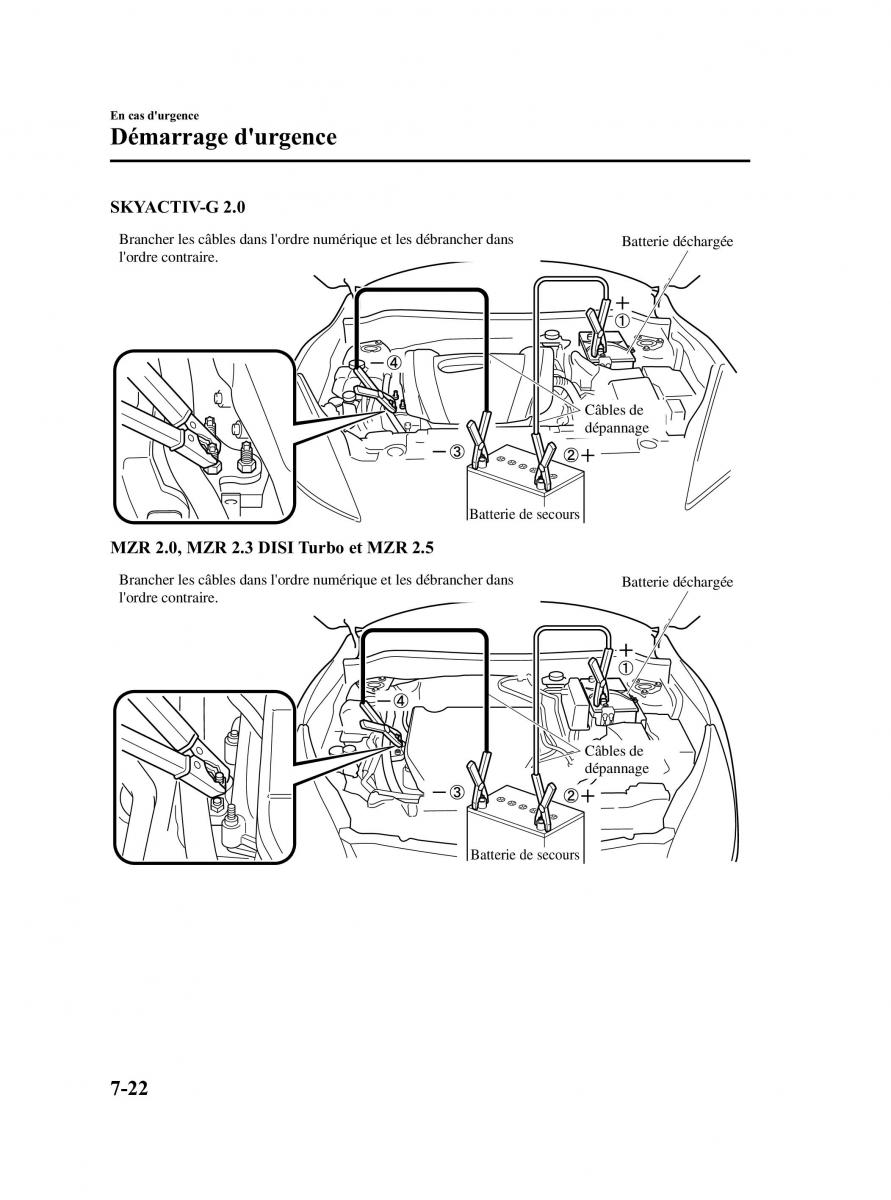 En cas d'urgence
Démarrage d'urgence

SKYACTIV-G 2.0

Brancher les câbles dans l'ordre numérique et les débrancher dans l'ordre contraire.

Batterie déchargée
+ ①
④
Câbles de dépannage
− ③
② +
Batterie de secours

MZR 2.0, MZR 2.3 DISI Turbo et MZR 2.5

Brancher les câbles dans l'ordre numérique et les débrancher dans l'ordre contraire.

Batterie déchargée
+ ①
④
Câbles de dépannage
− ③
② +
Batterie de secours

7-22